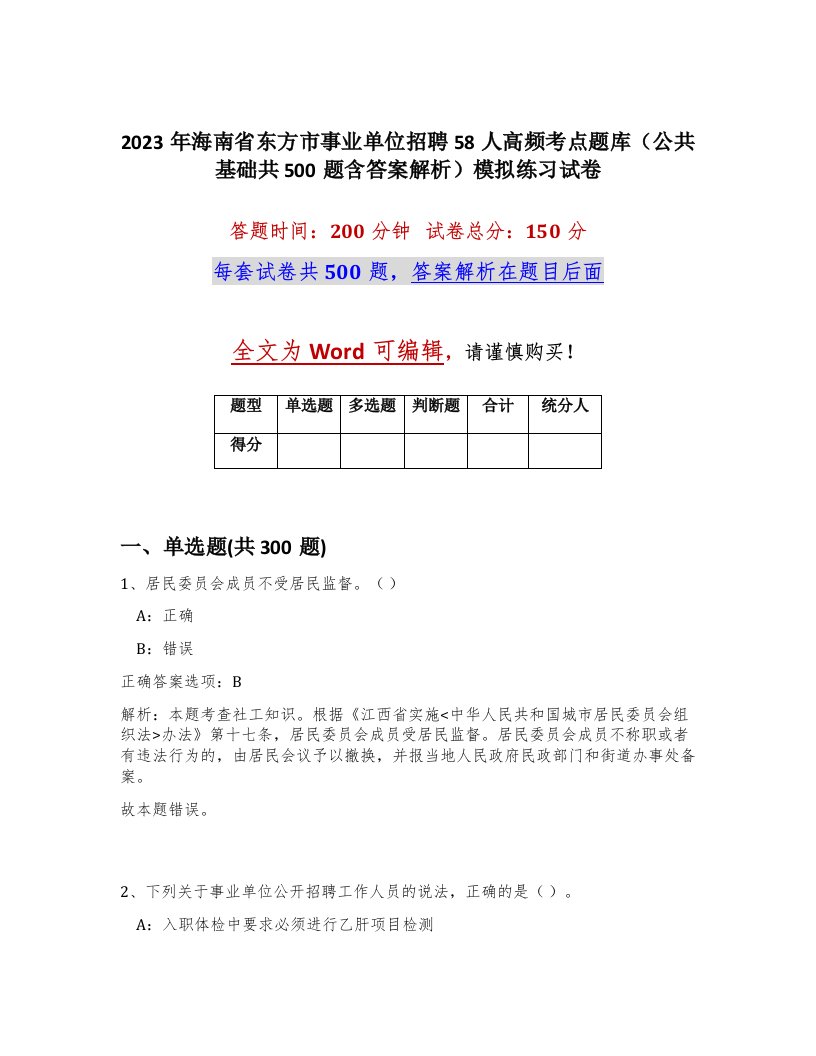 2023 年海南省东方市事业单位招聘 58 人高频考点题库（公共基础共 500 题含答案解析）模拟练习试卷

答题时间：200 分钟 试卷总分：150 分

每套试卷共 500 题，答案解析在题目后面

全文为 Word 可编辑，请谨慎购买！

| 题型 | 单选题 | 多选题 | 判断题 | 合计 | 统分人 |
|---|---|---|---|---|---|
| 得分 | | | | | |

一、单选题(共 300 题)

1、居民委员会成员不受居民监督。（ ）

A：正确

B：错误

正确答案选项：B

解析：本题考查社工知识。根据《江西省实施<中华人民共和国城市居民委员会组织法>办法》第十七条，居民委员会成员受居民监督。居民委员会成员不称职或者有违法行为的，由居民会议予以撤换，并报当地人民政府民政部门和街道办事处备案。

故本题错误。

2、下列关于事业单位公开招聘工作人员的说法，正确的是（ ）。

A：入职体检中要求必须进行乙肝项目检测